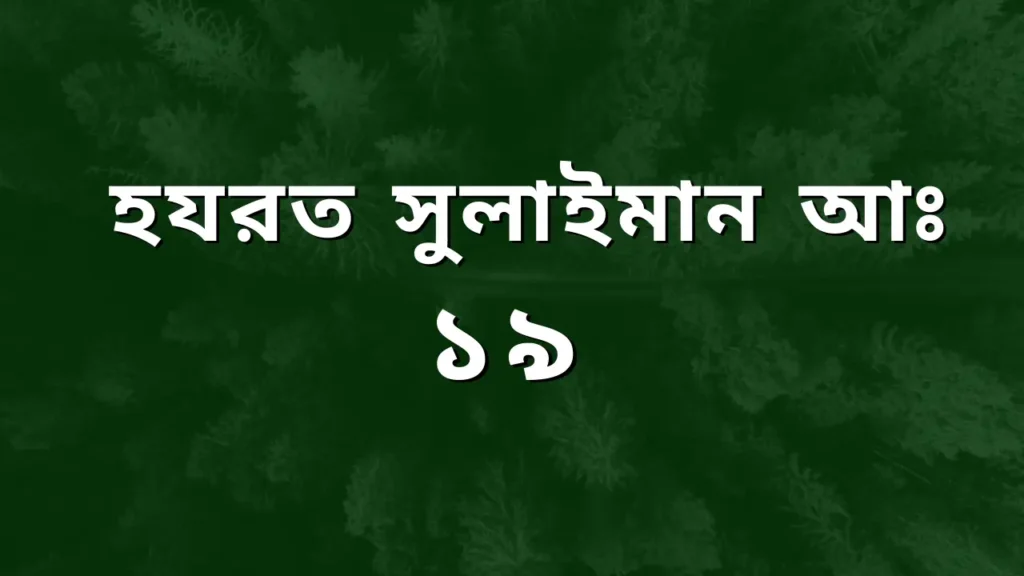 হযরত সুলাইমান আঃ
১৯